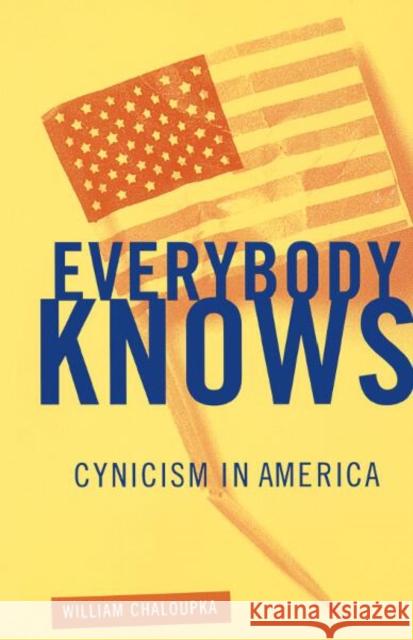 EVERYBODY KNOWS

CYNICISM IN AMERICA

WILLIAM CHALOUPKA